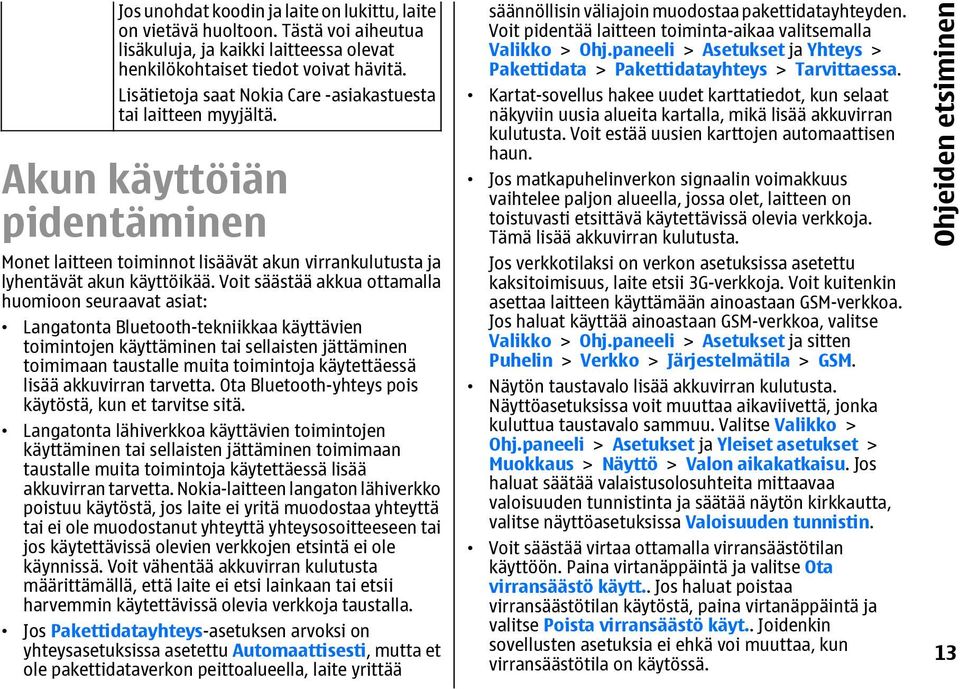 Jos unohdat koodin ja laite on lukittu, laite on vietävä huoltoon. Tästä voi aiheutua lisäkuluja, ja kaikki laitteessa olevat henkilökohtaiset tiedot voivat hävitä.

Lisätietoja saat Nokia Care -asiakastuesta tai laitteen myyjältä.

Akun käyttöiän pidentäminen

Monet laitteen toiminnot lisäävät akun virrankulutusta ja lyhentävät akun käyttöikää. Voit säästää akkua ottamalla huomioon seuraavat asiat:

• Langatonta Bluetooth-tekniikkaa käyttävien toimintojen käyttäminen tai sellaisten jättäminen toimimaan taustalle muita toimintoja käytettäessä lisää akkuvirran tarvetta. Ota Bluetooth-yhteys pois käytöstä, kun et tarvitse sitä.

• Langatonta lähiverkkoa käyttävien toimintojen käyttäminen tai sellaisten jättäminen toimimaan taustalle muita toimintoja käytettäessä lisää akkuvirran tarvetta. Nokia-laitteen langaton lähiverkko poistuu käytöstä, jos laite ei yritä muodostaa yhteyttä tai ei ole muodostanut yhteyttä yhteysosoitteeseen tai jos käytettävissä olevien verkkojen etsintä ei ole käynnissä. Voit vähentää akkuvirran kulutusta määrittämällä, että laite ei etsi lainkaan tai etsii harvemmin käytettävissä olevia verkkoja taustalla.

• Jos Pakettidatayhteys-asetuksen arvoksi on yhteysasetuksissa asetettu Automaattisesti, mutta et ole pakettidataverkon peittoalueella, laite yrittää säännöllisin väliajoin muodostaa pakettidatayhteyden. Voit pidentää laitteen toiminta-aikaa valitsemalla Valikko > Ohj.paneeli > Asetukset ja Yhteys > Pakettidata > Pakettidatayhteys > Tarvittaessa.

• Kartat-sovellus hakee uudet karttatiedot, kun selaat näkyviin uusia alueita kartalla, mikä lisää akkuvirran kulutusta. Voit estää uusien karttojen automaattisen haun.

• Jos matkapuhelinverkon signaalin voimakkuus vaihtelee paljon alueella, jossa olet, laitteen on toistuvasti etsittävä käytettävissä olevia verkkoja. Tämä lisää akkuvirran kulutusta.

Jos verkkotilaksi on verkon asetuksissa asetettu kaksitoimisuus, laite etsii 3G-verkkoja. Voit kuitenkin asettaa laitteen käyttämään ainoastaan GSM-verkkoa. Jos haluat käyttää ainoastaan GSM-verkkoa, valitse Valikko > Ohj.paneeli > Asetukset ja sitten Puhelin > Verkko > Järjestelmätila > GSM.

• Näytön taustavalo lisää akkuvirran kulutusta. Näyttöasetuksissa voit muuttaa aikaviivettä, jonka kuluttua taustavalo sammuu. Valitse Valikko > Ohj.paneeli > Asetukset ja Yleiset asetukset > Muokkaus > Näyttö > Valon aikakatkaisu. Jos haluat säätää valaistusolosuhteita mittaavaa valoisuuden tunnistinta ja säätää näytön kirkkautta, valitse näyttöasetuksissa Valoisuuden tunnistin.

• Voit säästää virtaa ottamalla virransäästötilan käyttöön. Paina virtanäppäintä ja valitse Ota virransäästö käytt.. Jos haluat poistaa virransäästötilan käytöstä, paina virtanäppäintä ja valitse Poista virransäästö käyt.. Joidenkin sovellusten asetuksia ei ehkä voi muuttaa, kun virransäästötila on käytössä.

Ohjeiden etsiminen

13